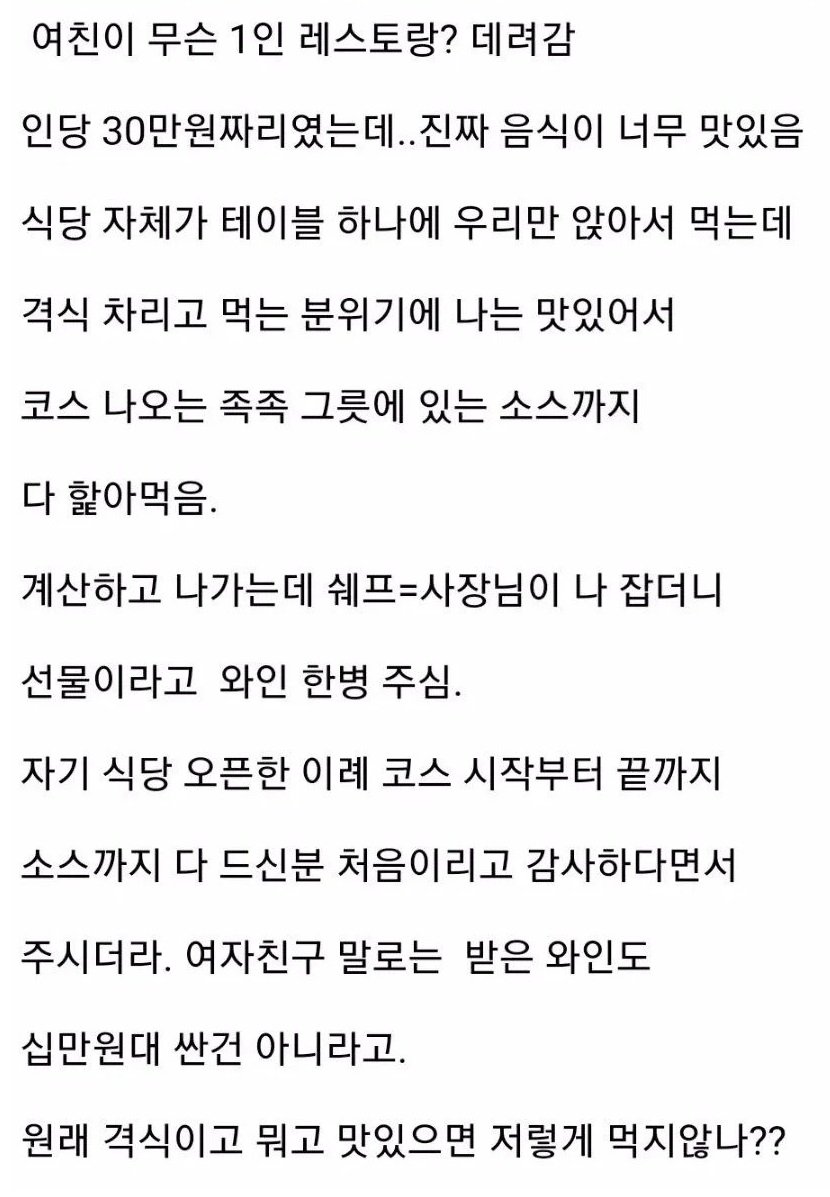 여친이 무슨 1인 레스토랑? 데려감

인당 30만원짜리였는데..진짜 음식이 너무 맛있음

식당 자체가 테이블 하나에 우리만 앉아서 먹는데

격식 차리고 먹는 분위기에 나는 맛있어서

코스 나오는 족족 그릇에 있는 소스까지

다 핥아먹음.

계산하고 나가는데 쉐프=사장님이 나 잡더니

선물이라고 와인 한병 주심.

자기 식당 오픈한 이례 코스 시작부터 끝까지

소스까지 다 드신분 처음이리고 감사하다면서

주시더라. 여자친구 말로는 받은 와인도

십만원대 싼건 아니라고.

원래 격식이고 뭐고 맛있으면 저렇게 먹지않나??